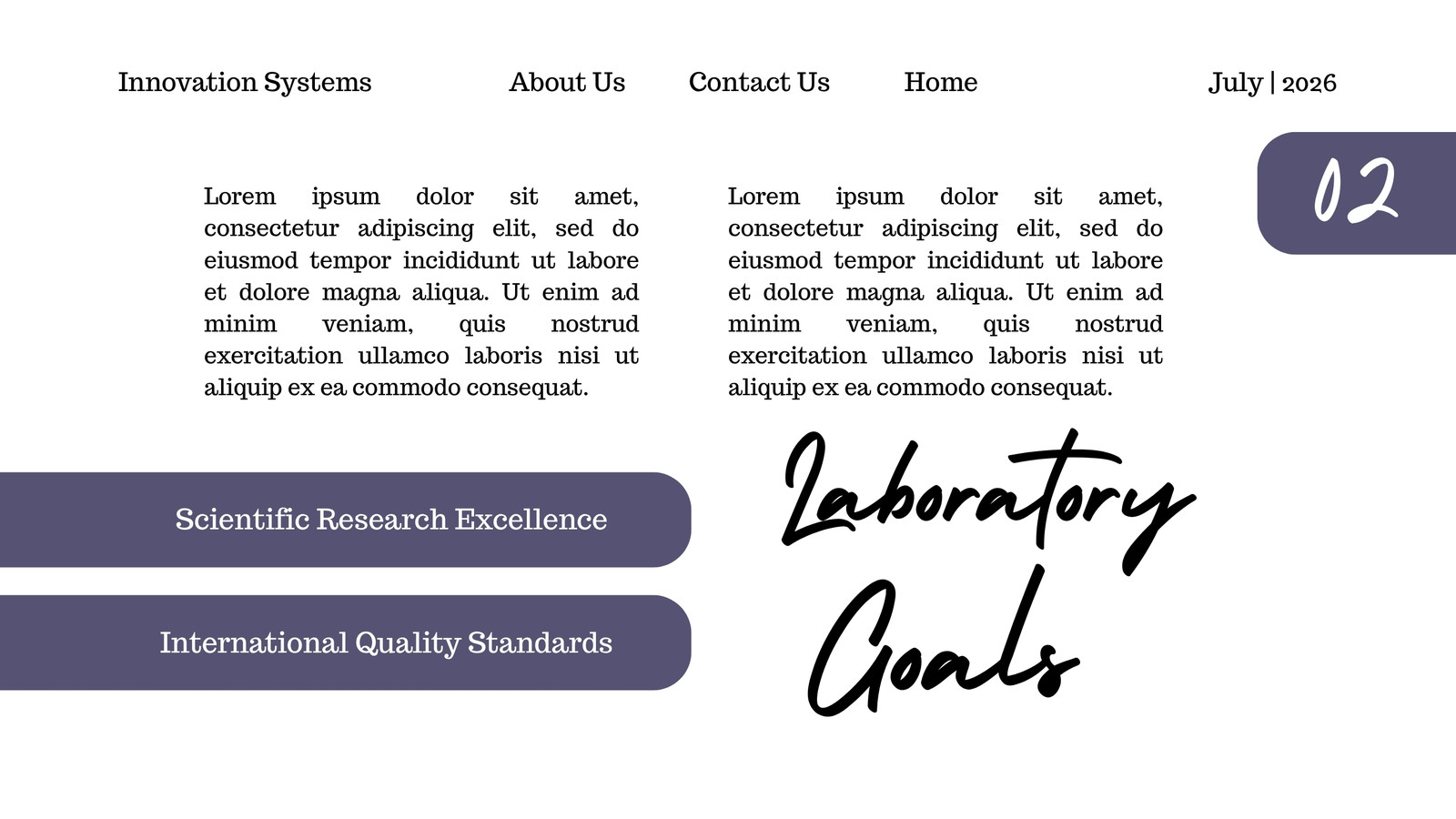 Innovation Systems

About Us

Contact Us

Home

July | 2026

02

Lorem ipsum dolor sit amet, consectetur adipiscing elit, sed do eiusmod tempor incididunt ut labore et dolore magna aliqua. Ut enim ad minim veniam, quis nostrud exercitation ullamco laboris nisi ut aliquip ex ea commodo consequat.

Lorem ipsum dolor sit amet, consectetur adipiscing elit, sed do eiusmod tempor incididunt ut labore et dolore magna aliqua. Ut enim ad minim veniam, quis nostrud exercitation ullamco laboris nisi ut aliquip ex ea commodo consequat.

Scientific Research Excellence

International Quality Standards

Laboratory Goals